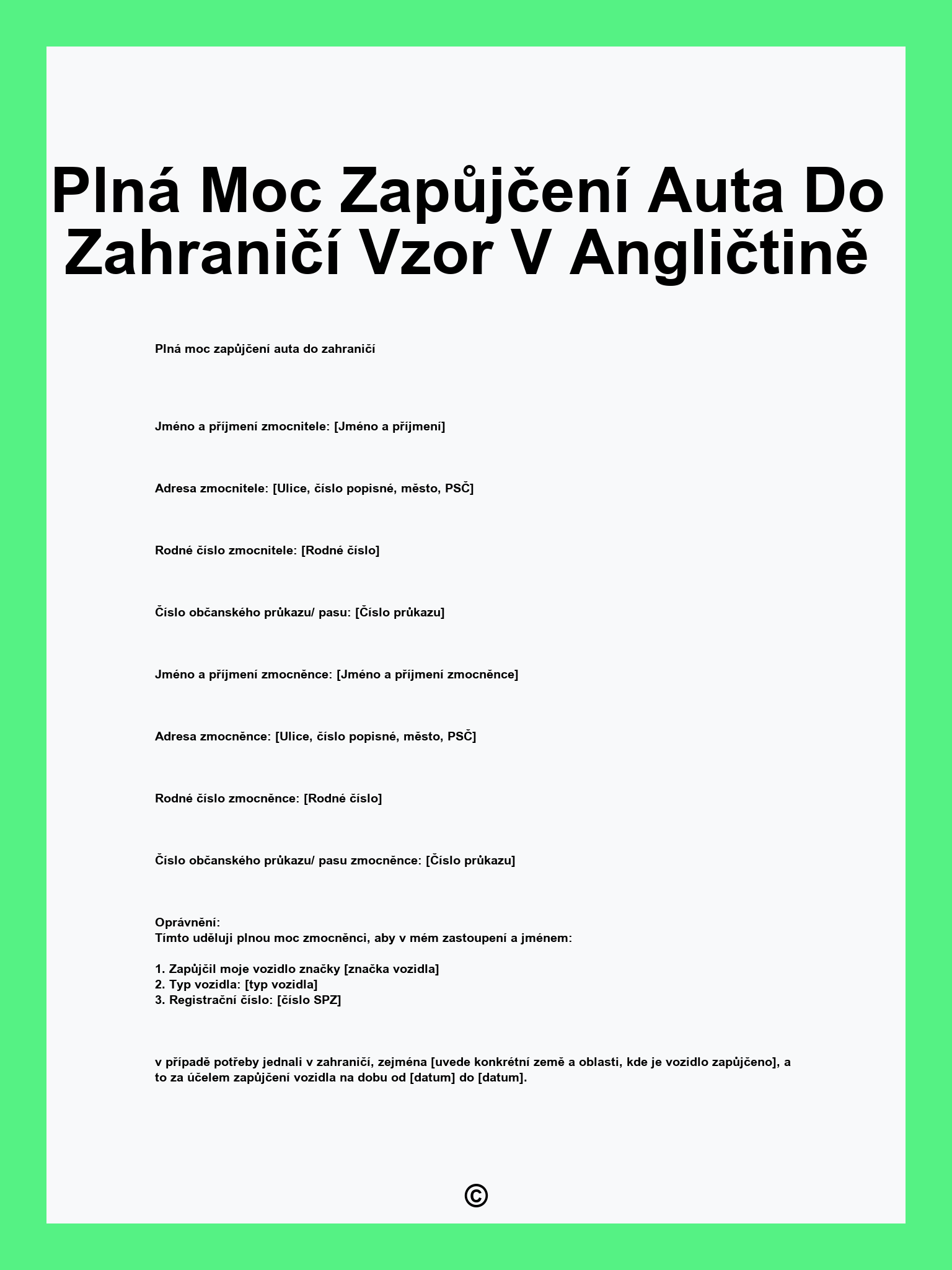 Plná Moc Zapůjčení Auta Do Zahraničí Vzor V Angličtině

Plná moc zapůjčení auta do zahraničí

Jméno a příjmení zmocnitele: [Jméno a příjmení]

Adresa zmocnitele: [Ulice, číslo popisné, město, PSČ]

Rodné číslo zmocnitele: [Rodné číslo]

Číslo občanského průkazu/ pasu: [Číslo průkazu]

Jméno a příjmení zmocněnce: [Jméno a příjmení zmocněnce]

Adresa zmocněnce: [Ulice, číslo popisné, město, PSČ]

Rodné číslo zmocněnce: [Rodné číslo]

Číslo občanského průkazu/ pasu zmocněnce: [Číslo průkazu]

Oprávnění:
Tímto uděluji plnou moc zmocněnci, aby v mém zastoupení a jménem:

1. Zapůjčil moje vozidlo značky [značka vozidla]
2. Typ vozidla: [typ vozidla]
3. Registrační číslo: [číslo SPZ]

v případě potřeby jednali v zahraničí, zejména [uvede konkrétní země a oblasti, kde je vozidlo zapůjčeno], a to za účelem zapůjčení vozidla na dobu od [datum] do [datum].

©